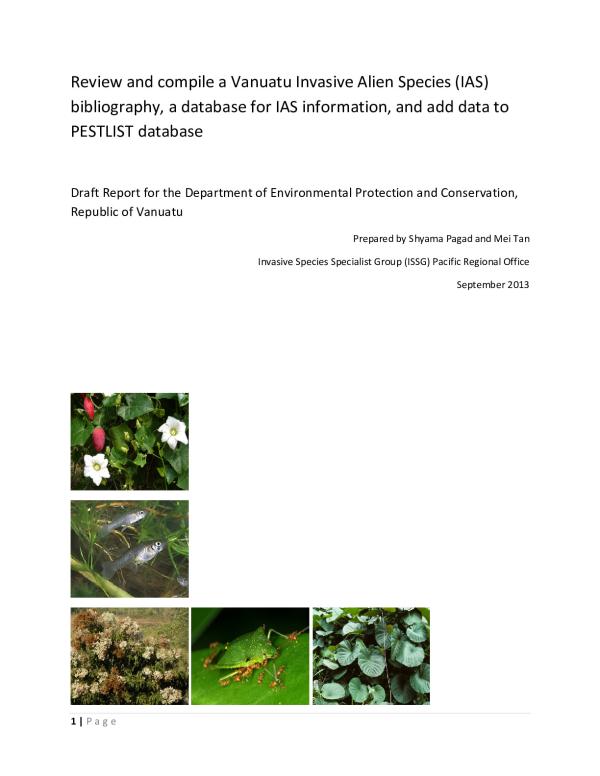 Review and compile a Vanuatu Invasive Alien Species (IAS) bibliography, a database for IAS information, and add data to PESTLIST database

Draft Report for the Department of Environmental Protection and Conservation, Republic of Vanuatu

Prepared by Shyama Pagad and Mei Tan

Invasive Species Specialist Group (ISSG) Pacific Regional Office

September 2013

1 | Page